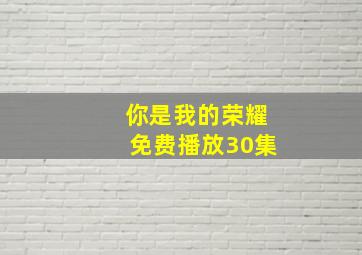 你是我的荣耀
免费播放30集